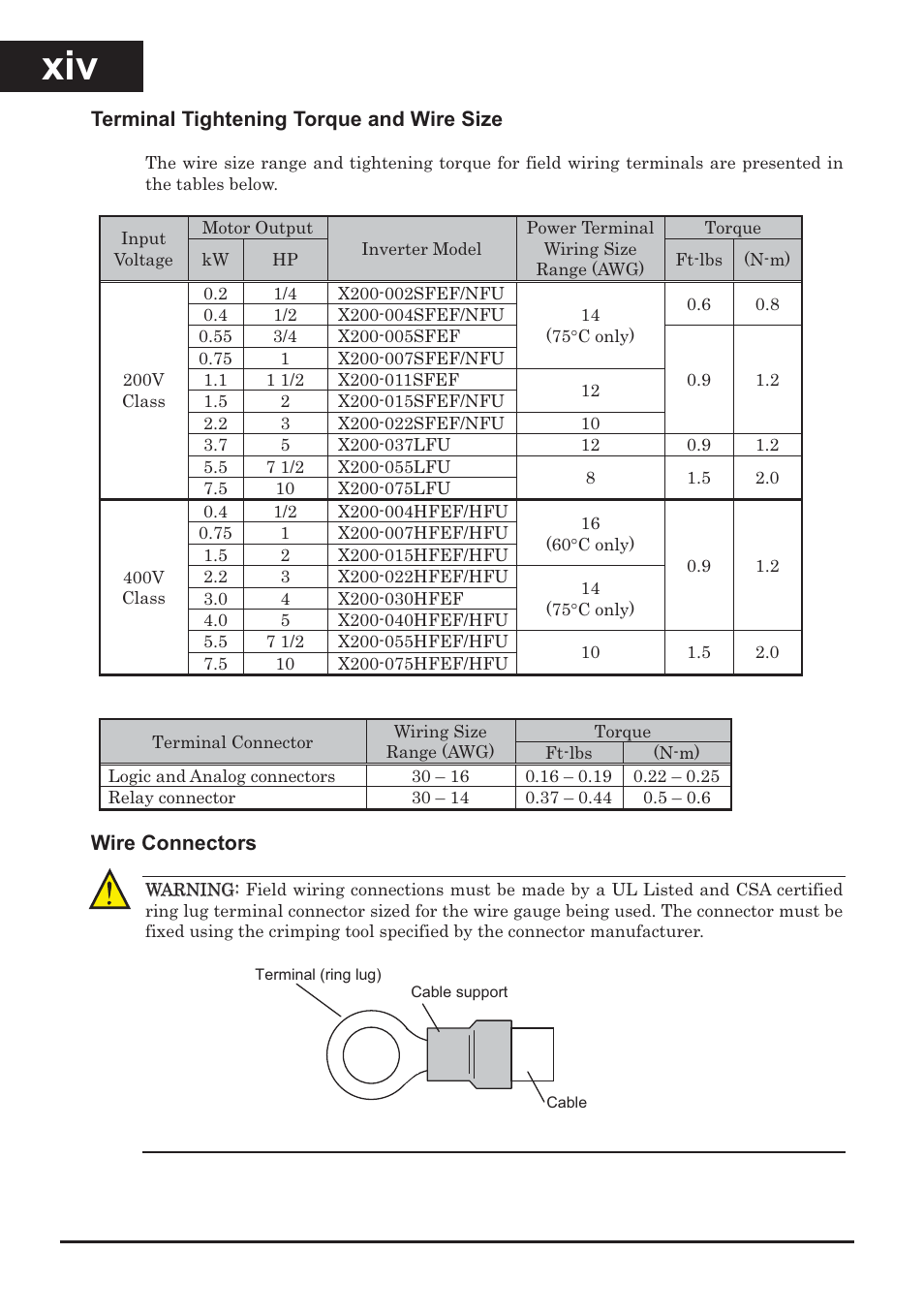 xiv

Terminal Tightening Torque and Wire Size

The wire size range and tightening torque for field wiring terminals are presented in the tables below.

| Input Voltage | Motor Output kW | Motor Output HP | Inverter Model | Power Terminal Wiring Size Range (AWG) | Torque Ft-lbs | Torque (N-m) |
|---|---|---|---|---|---|---|
| 200V Class | 0.2 | 1/4 | X200-002SFEF/NFU | 14 (75°C only) | 0.6 | 0.8 |
| | 0.4 | 1/2 | X200-004SFEF/NFU | | | |
| | 0.55 | 3/4 | X200-005SFEF | | 0.9 | 1.2 |
| | 0.75 | 1 | X200-007SFEF/NFU | | | |
| | 1.1 | 1 1/2 | X200-011SFEF | 12 | | |
| | 1.5 | 2 | X200-015SFEF/NFU | | | |
| | 2.2 | 3 | X200-022SFEF/NFU | 10 | | |
| | 3.7 | 5 | X200-037LFU | 12 | 0.9 | 1.2 |
| | 5.5 | 7 1/2 | X200-055LFU | 8 | 1.5 | 2.0 |
| | 7.5 | 10 | X200-075LFU | | | |
| 400V Class | 0.4 | 1/2 | X200-004HFEF/HFU | 16 (60°C only) | 0.9 | 1.2 |
| | 0.75 | 1 | X200-007HFEF/HFU | | | |
| | 1.5 | 2 | X200-015HFEF/HFU | | | |
| | 2.2 | 3 | X200-022HFEF/HFU | 14 (75°C only) | | |
| | 3.0 | 4 | X200-030HFEF | | | |
| | 4.0 | 5 | X200-040HFEF/HFU | | | |
| | 5.5 | 7 1/2 | X200-055HFEF/HFU | 10 | 1.5 | 2.0 |
| | 7.5 | 10 | X200-075HFEF/HFU | | | |

| Terminal Connector | Wiring Size Range (AWG) | Torque Ft-lbs | Torque (N-m) |
|---|---|---|---|
| Logic and Analog connectors | 30 – 16 | 0.16 – 0.19 | 0.22 – 0.25 |
| Relay connector | 30 – 14 | 0.37 – 0.44 | 0.5 – 0.6 |

Wire Connectors

WARNING: Field wiring connections must be made by a UL Listed and CSA certified ring lug terminal connector sized for the wire gauge being used. The connector must be fixed using the crimping tool specified by the connector manufacturer.

Terminal (ring lug)
Cable support
Cable